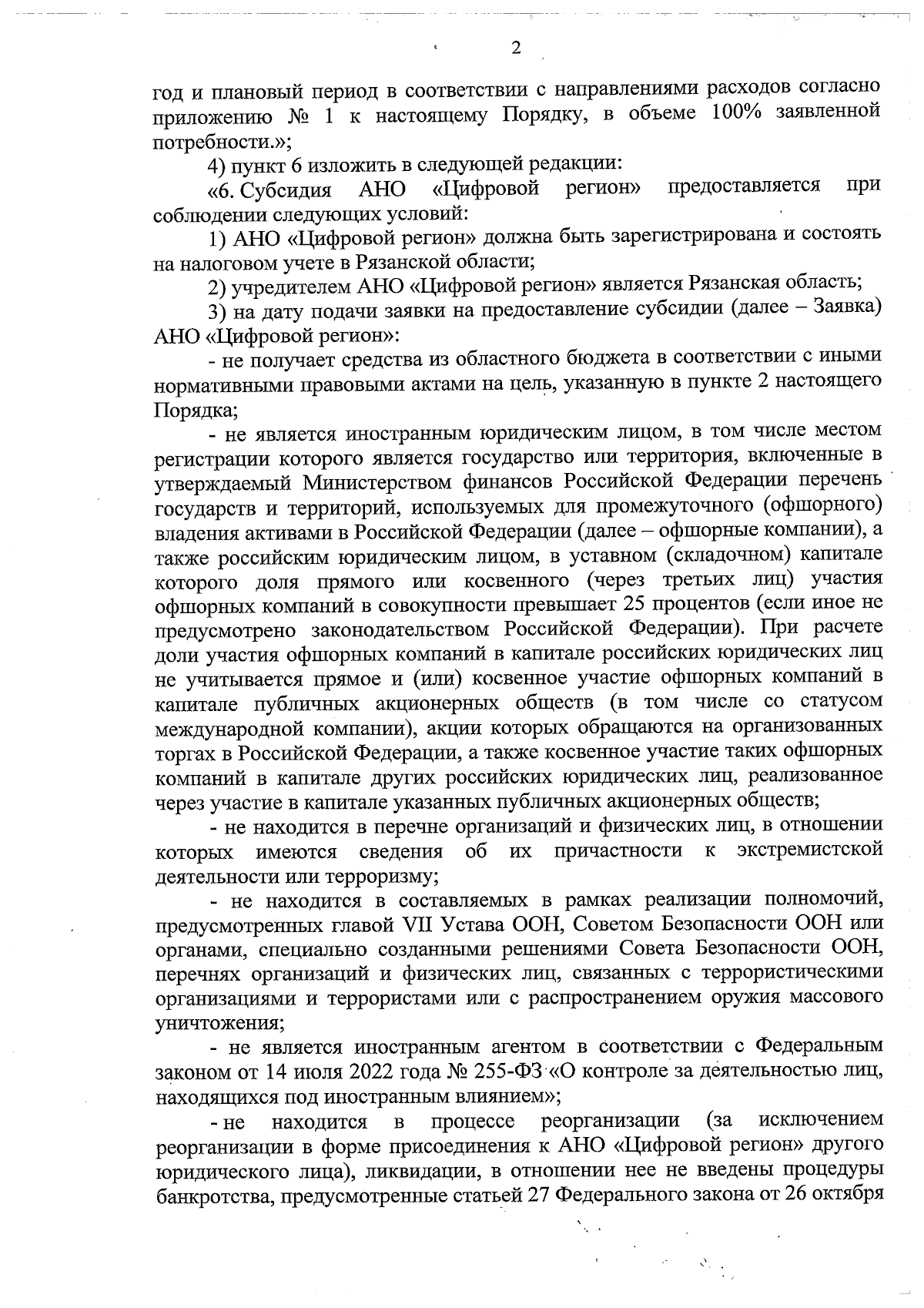 2

год и плановый период в соответствии с направлениями расходов согласно приложению № 1 к настоящему Порядку, в объеме 100% заявленной потребности.»;

4) пункт 6 изложить в следующей редакции:

«6. Субсидия АНО «Цифровой регион» предоставляется при соблюдении следующих условий:

1) АНО «Цифровой регион» должна быть зарегистрирована и состоять на налоговом учете в Рязанской области;

2) учредителем АНО «Цифровой регион» является Рязанская область;

3) на дату подачи заявки на предоставление субсидии (далее – Заявка) АНО «Цифровой регион»:

- не получает средства из областного бюджета в соответствии с иными нормативными правовыми актами на цель, указанную в пункте 2 настоящего Порядка;

- не является иностранным юридическим лицом, в том числе местом регистрации которого является государство или территория, включенные в утверждаемый Министерством финансов Российской Федерации перечень государств и территорий, используемых для промежуточного (офшорного) владения активами в Российской Федерации (далее – офшорные компании), а также российским юридическим лицом, в уставном (складочном) капитале которого доля прямого или косвенного (через третьих лиц) участия офшорных компаний в совокупности превышает 25 процентов (если иное не предусмотрено законодательством Российской Федерации). При расчете доли участия офшорных компаний в капитале российских юридических лиц не учитывается прямое и (или) косвенное участие офшорных компаний в капитале публичных акционерных обществ (в том числе со статусом международной компании), акции которых обращаются на организованных торгах в Российской Федерации, а также косвенное участие таких офшорных компаний в капитале других российских юридических лиц, реализованное через участие в капитале указанных публичных акционерных обществ;

- не находится в перечне организаций и физических лиц, в отношении которых имеются сведения об их причастности к экстремистской деятельности или терроризму;

- не находится в составляемых в рамках реализации полномочий, предусмотренных главой VII Устава ООН, Советом Безопасности ООН или органами, специально созданными решениями Совета Безопасности ООН, перечнях организаций и физических лиц, связанных с террористическими организациями и террористами или с распространением оружия массового уничтожения;

- не является иностранным агентом в соответствии с Федеральным законом от 14 июля 2022 года № 255-ФЗ «О контроле за деятельностью лиц, находящихся под иностранным влиянием»;

- не находится в процессе реорганизации (за исключением реорганизации в форме присоединения к АНО «Цифровой регион» другого юридического лица), ликвидации, в отношении нее не введены процедуры банкротства, предусмотренные статьей 27 Федерального закона от 26 октября